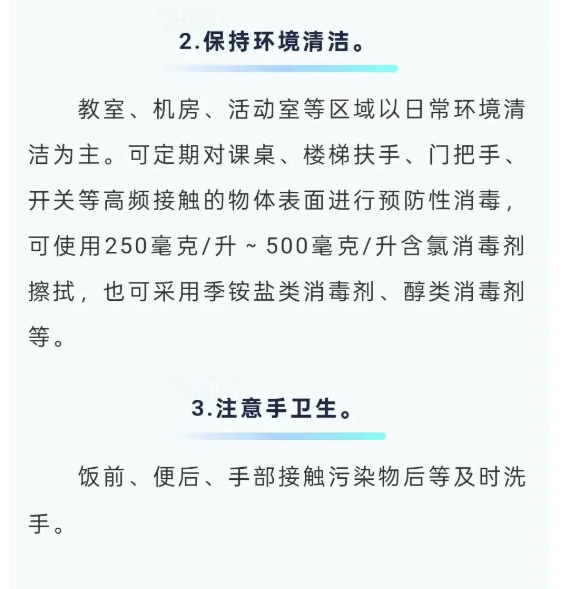 2.保持环境清洁。

教室、机房、活动室等区域以日常环境清洁为主。可定期对课桌、楼梯扶手、门把手、开关等高频接触的物体表面进行预防性消毒，可使用250毫克/升～500毫克/升含氯消毒剂擦拭，也可采用季铵盐类消毒剂、醇类消毒剂等。

3.注意手卫生。

饭前、便后、手部接触污染物后等及时洗手。